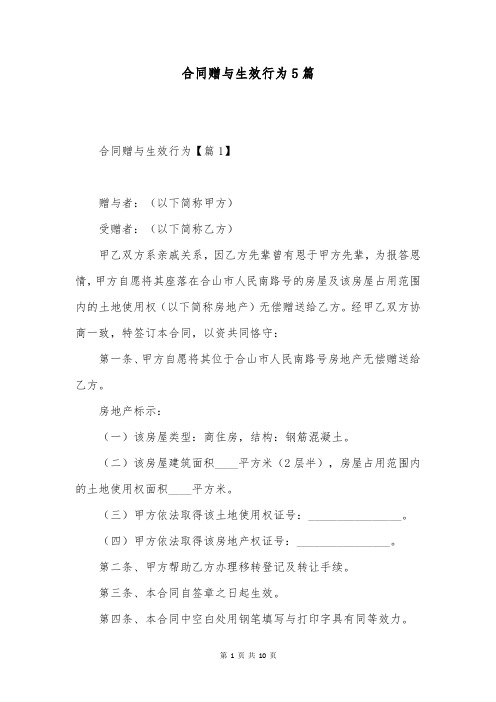 合同赠与生效行为5篇

合同赠与生效行为【篇1】

赠与者：（以下简称甲方）

受赠者：（以下简称乙方）

甲乙双方系亲戚关系，因乙方先辈曾有恩于甲方先辈，为报答恩情，甲方自愿将其座落在合山市人民南路号的房屋及该房屋占用范围内的土地使用权（以下简称房地产）无偿赠送给乙方。经甲乙双方协商一致，特签订本合同，以资共同恪守：

第一条、甲方自愿将其位于合山市人民南路号房地产无偿赠送给乙方。

房地产标示：

（一）该房屋类型：商住房，结构：钢筋混凝土。

（二）该房屋建筑面积____平方米（2层半），房屋占用范围内的土地使用权面积____平方米。

（三）甲方依法取得该土地使用权证号：________________。

（四）甲方依法取得该房地产权证号：________________。

第二条、甲方帮助乙方办理移转登记及转让手续。

第三条、本合同自签章之日起生效。

第四条、本合同中空白处用钢笔填写与打印字具有同等效力。

第 1 页 共 10 页